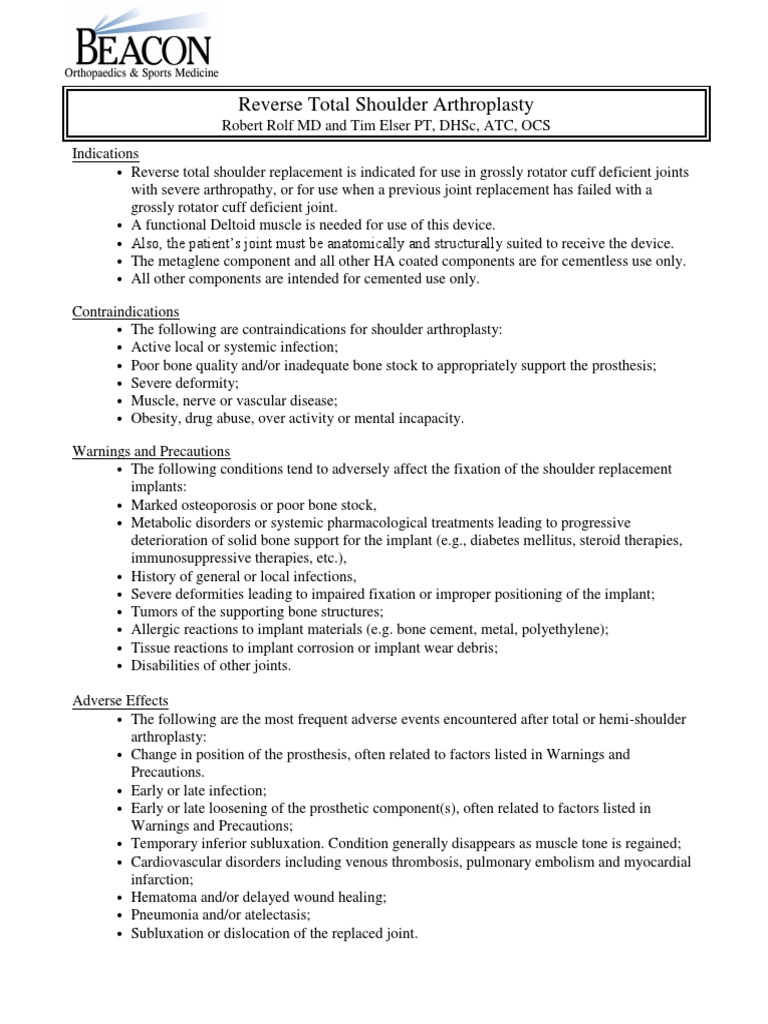 BEACON
Orthopaedics & Sports Medicine

Reverse Total Shoulder Arthroplasty
Robert Rolf MD and Tim Elser PT, DHSc, ATC, OCS

Indications
• Reverse total shoulder replacement is indicated for use in grossly rotator cuff deficient joints with severe arthropathy, or for use when a previous joint replacement has failed with a grossly rotator cuff deficient joint.
• A functional Deltoid muscle is needed for use of this device.
• Also, the patient's joint must be anatomically and structurally suited to receive the device.
• The metaglene component and all other HA coated components are for cementless use only.
• All other components are intended for cemented use only.

Contraindications
• The following are contraindications for shoulder arthroplasty:
• Active local or systemic infection;
• Poor bone quality and/or inadequate bone stock to appropriately support the prosthesis;
• Severe deformity;
• Muscle, nerve or vascular disease;
• Obesity, drug abuse, over activity or mental incapacity.

Warnings and Precautions
• The following conditions tend to adversely affect the fixation of the shoulder replacement implants:
• Marked osteoporosis or poor bone stock,
• Metabolic disorders or systemic pharmacological treatments leading to progressive deterioration of solid bone support for the implant (e.g., diabetes mellitus, steroid therapies, immunosuppressive therapies, etc.),
• History of general or local infections,
• Severe deformities leading to impaired fixation or improper positioning of the implant;
• Tumors of the supporting bone structures;
• Allergic reactions to implant materials (e.g. bone cement, metal, polyethylene);
• Tissue reactions to implant corrosion or implant wear debris;
• Disabilities of other joints.

Adverse Effects
• The following are the most frequent adverse events encountered after total or hemi-shoulder arthroplasty:
• Change in position of the prosthesis, often related to factors listed in Warnings and Precautions.
• Early or late infection;
• Early or late loosening of the prosthetic component(s), often related to factors listed in Warnings and Precautions;
• Temporary inferior subluxation. Condition generally disappears as muscle tone is regained;
• Cardiovascular disorders including venous thrombosis, pulmonary embolism and myocardial infarction;
• Hematoma and/or delayed wound healing;
• Pneumonia and/or atelectasis;
• Subluxation or dislocation of the replaced joint.